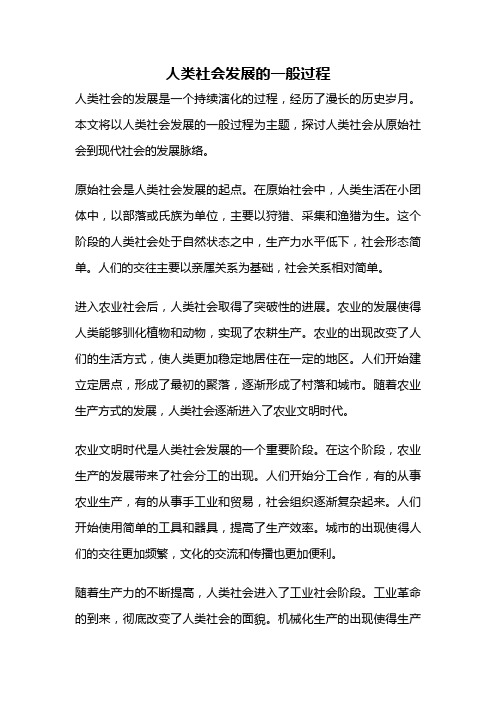 人类社会发展的一般过程

人类社会的发展是一个持续演化的过程，经历了漫长的历史岁月。本文将以人类社会发展的一般过程为主题，探讨人类社会从原始社会到现代社会的发展脉络。

原始社会是人类社会发展的起点。在原始社会中，人类生活在小团体中，以部落或氏族为单位，主要以狩猎、采集和渔猎为生。这个阶段的人类社会处于自然状态之中，生产力水平低下，社会形态简单。人们的交往主要以亲属关系为基础，社会关系相对简单。

进入农业社会后，人类社会取得了突破性的进展。农业的发展使得人类能够驯化植物和动物，实现了农耕生产。农业的出现改变了人们的生活方式，使人类更加稳定地居住在一定的地区。人们开始建立定居点，形成了最初的聚落，逐渐形成了村落和城市。随着农业生产方式的发展，人类社会逐渐进入了农业文明时代。

农业文明时代是人类社会发展的一个重要阶段。在这个阶段，农业生产的发展带来了社会分工的出现。人们开始分工合作，有的从事农业生产，有的从事手工业和贸易，社会组织逐渐复杂起来。人们开始使用简单的工具和器具，提高了生产效率。城市的出现使得人们的交往更加频繁，文化的交流和传播也更加便利。

随着生产力的不断提高，人类社会进入了工业社会阶段。工业革命的到来，彻底改变了人类社会的面貌。机械化生产的出现使得生产